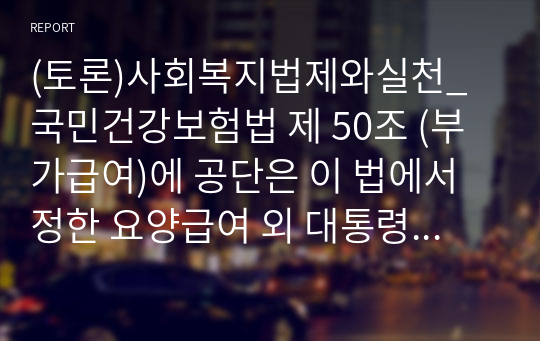 REPORT

(토론)사회복지법제와실천_국민건강보험법 제 50조 (부가급여)에 공단은 이 법에서 정한 요양급여 외 대통령...